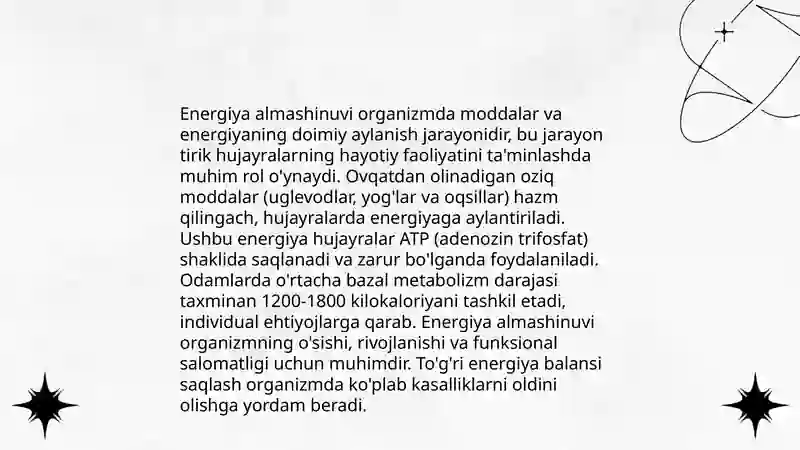 Energiya almashinuvi organizmda moddalar va energiyaning doimiy aylanish jarayonidir, bu jarayon tirik hujayralarning hayotiy faoliyatini ta'minlashda muhim rol o'ynaydi. Ovqatdan olinadigan oziq moddalar (uglevodlar, yog'lar va oqsillar) hazm qilingach, hujayralarda energiyaga aylantiriladi. Ushbu energiya hujayralar ATP (adenozin trifosfat) shaklida saqlanadi va zarur bo'lganda foydalaniladi. Odamlarda o'rtacha bazal metabolizm darajasi taxminan 1200-1800 kilokaloriyani tashkil etadi, individual ehtiyojlarga qarab. Energiya almashinuvi organizmning o'sishi, rivojlanishi va funksional salomatligi uchun muhimdir. To'g'ri energiya balansi saqlash organizmda ko'plab kasalliklarni oldini olishga yordam beradi.